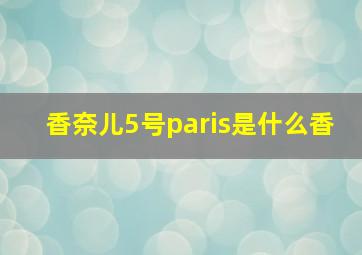 香奈儿5号paris是什么香